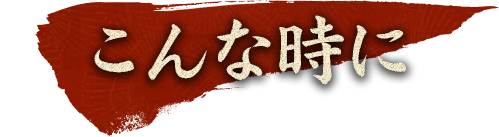 こんな時に